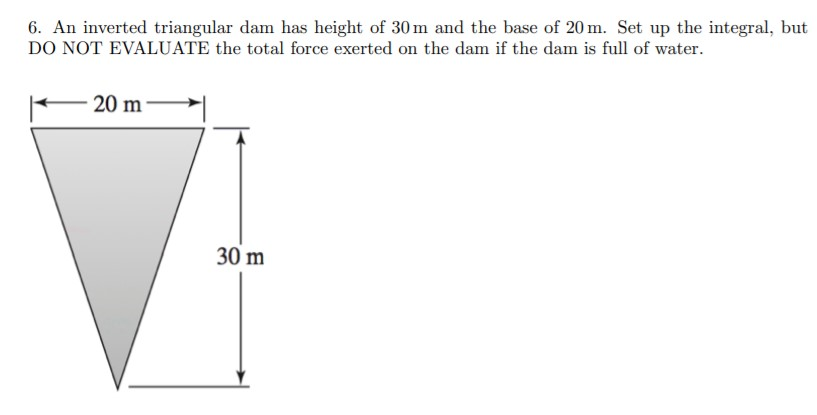 6. An inverted triangular dam has height of 30 m and the base of 20 m. Set up the integral, but DO NOT EVALUATE the total force exerted on the dam if the dam is full of water.

20 m

30 m